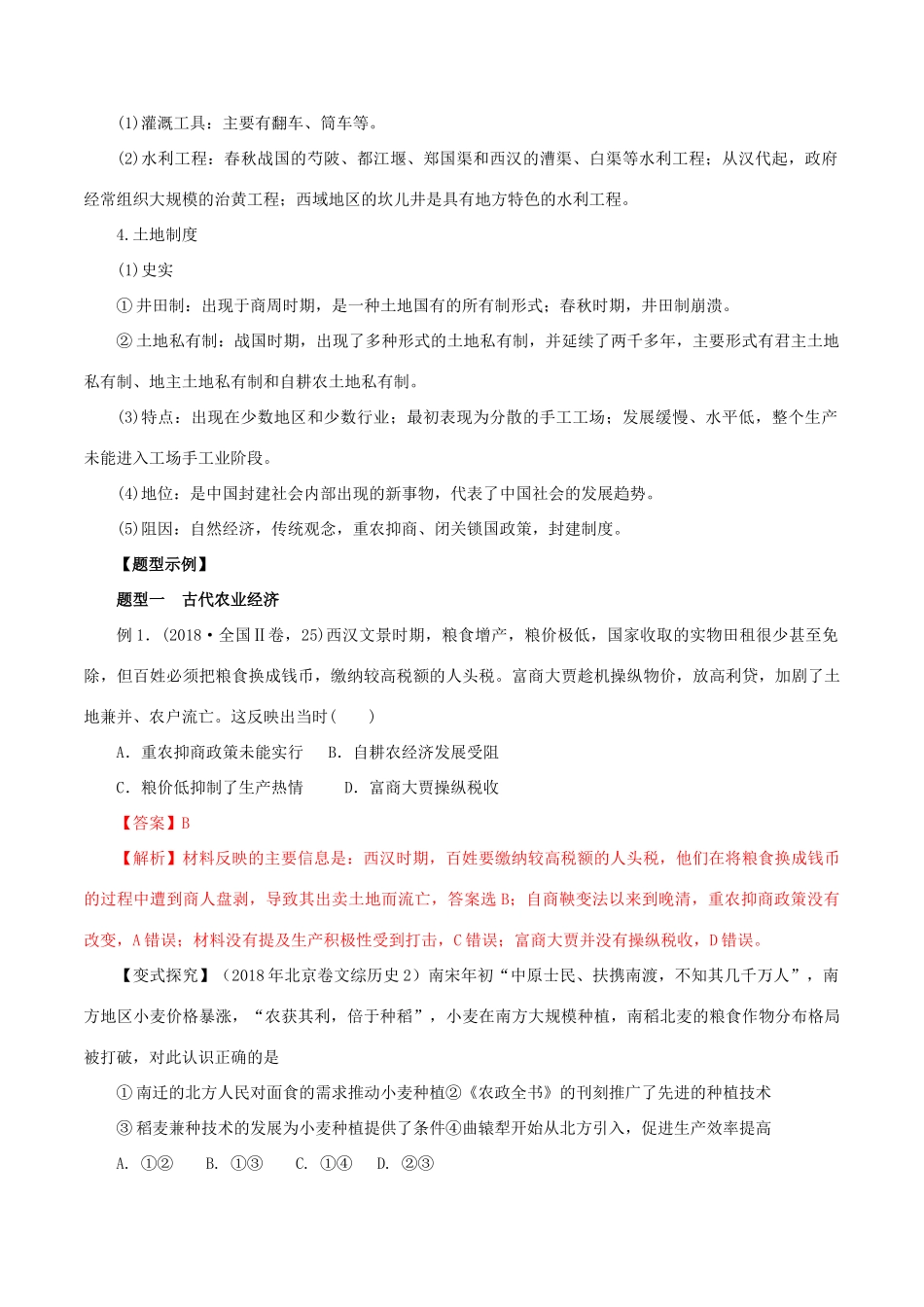 (1)灌溉工具：主要有翻车、筒车等。

(2)水利工程：春秋战国的芍陂、都江堰、郑国渠和西汉的漕渠、白渠等水利工程；从汉代起，政府经常组织大规模的治黄工程；西域地区的坎儿井是具有地方特色的水利工程。

4.土地制度

(1)史实

①井田制：出现于商周时期，是一种土地国有的所有制形式；春秋时期，井田制崩溃。

②土地私有制：战国时期，出现了多种形式的土地私有制，并延续了两千多年，主要形式有君主土地私有制、地主土地私有制和自耕农土地私有制。

(3)特点：出现在少数地区和少数行业；最初表现为分散的手工工场；发展缓慢、水平低，整个生产未能进入工场手工业阶段。

(4)地位：是中国封建社会内部出现的新事物，代表了中国社会的发展趋势。

(5)阻因：自然经济，传统观念，重农抑商、闭关锁国政策，封建制度。

【题型示例】

题型一　古代农业经济

例1.（2018·全国Ⅱ卷，25）西汉文景时期，粮食增产，粮价极低，国家收取的实物田租很少甚至免除，但百姓必须把粮食换成钱币，缴纳较高税额的人头税。富商大贾趁机操纵物价，放高利贷，加剧了土地兼并、农户流亡。这反映出当时（　　）

A．重农抑商政策未能实行　B．自耕农经济发展受阻

C．粮价低抑制了生产热情　　D．富商大贾操纵税收

【答案】B

【解析】材料反映的主要信息是：西汉时期，百姓要缴纳较高税额的人头税，他们在将粮食换成钱币的过程中遭到商人盘剥，导致其出卖土地而流亡，答案选B；自商鞅变法以来到晚清，重农抑商政策没有改变，A错误；材料没有提及生产积极性受到打击，C错误；富商大贾并没有操纵税收，D错误。

【变式探究】（2018年北京卷文综历史2）南宋年初“中原士民、扶携南渡，不知其几千万人”，南方地区小麦价格暴涨，“农获其利，倍于种稻”，小麦在南方大规模种植，南稻北麦的粮食作物分布格局被打破，对此认识正确的是

①南迁的北方人民对面食的需求推动小麦种植②《农政全书》的刊刻推广了先进的种植技术

③稻麦兼种技术的发展为小麦种植提供了条件④曲辕犁开始从北方引入，促进生产效率提高

A. ①②　B. ①③　C. ①④　D. ②③